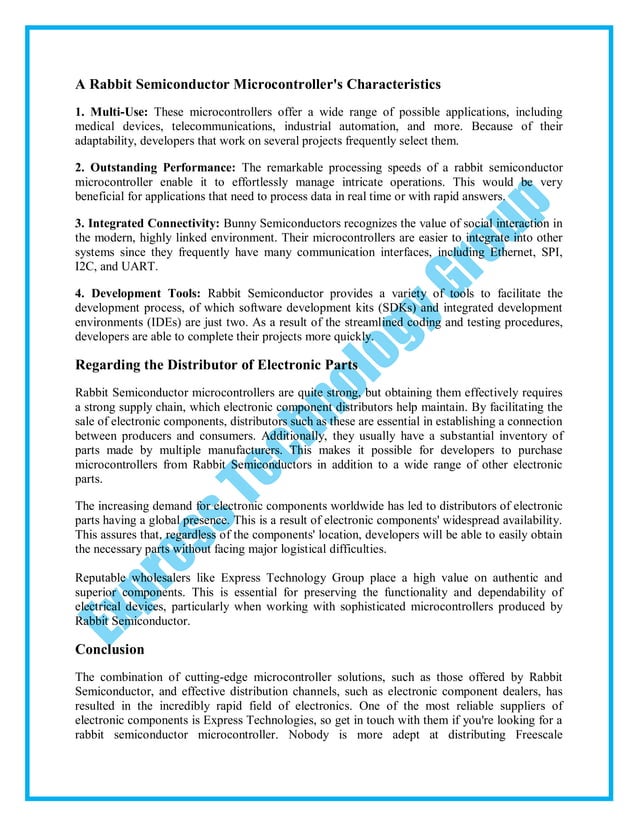 A Rabbit Semiconductor Microcontroller's Characteristics

1. Multi-Use: These microcontrollers offer a wide range of possible applications, including medical devices, telecommunications, industrial automation, and more. Because of their adaptability, developers that work on several projects frequently select them.

2. Outstanding Performance: The remarkable processing speeds of a rabbit semiconductor microcontroller enable it to effortlessly manage intricate operations. This would be very beneficial for applications that need to process data in real time or with rapid answers.

3. Integrated Connectivity: Bunny Semiconductors recognizes the value of social interaction in the modern, highly linked environment. Their microcontrollers are easier to integrate into other systems since they frequently have many communication interfaces, including Ethernet, SPI, I2C, and UART.

4. Development Tools: Rabbit Semiconductor provides a variety of tools to facilitate the development process, of which software development kits (SDKs) and integrated development environments (IDEs) are just two. As a result of the streamlined coding and testing procedures, developers are able to complete their projects more quickly.

Regarding the Distributor of Electronic Parts

Rabbit Semiconductor microcontrollers are quite strong, but obtaining them effectively requires a strong supply chain, which electronic component distributors help maintain. By facilitating the sale of electronic components, distributors such as these are essential in establishing a connection between producers and consumers. Additionally, they usually have a substantial inventory of parts made by multiple manufacturers. This makes it possible for developers to purchase microcontrollers from Rabbit Semiconductors in addition to a wide range of other electronic parts.

The increasing demand for electronic components worldwide has led to distributors of electronic parts having a global presence. This is a result of electronic components' widespread availability. This assures that, regardless of the components' location, developers will be able to easily obtain the necessary parts without facing major logistical difficulties.

Reputable wholesalers like Express Technology Group place a high value on authentic and superior components. This is essential for preserving the functionality and dependability of electrical devices, particularly when working with sophisticated microcontrollers produced by Rabbit Semiconductor.

Conclusion

The combination of cutting-edge microcontroller solutions, such as those offered by Rabbit Semiconductor, and effective distribution channels, such as electronic component dealers, has resulted in the incredibly rapid field of electronics. One of the most reliable suppliers of electronic components is Express Technologies, so get in touch with them if you're looking for a rabbit semiconductor microcontroller. Nobody is more adept at distributing Freescale

Express Technology Group